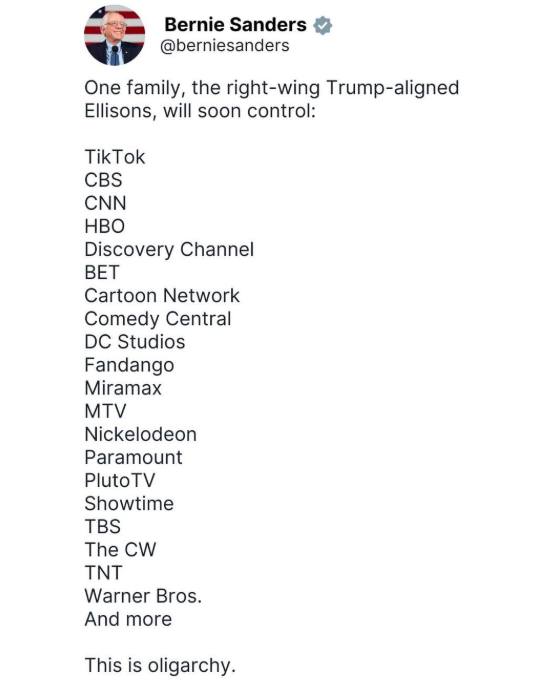 Bernie Sanders
@berniesanders

One family, the right-wing Trump-aligned Ellisons, will soon control:

TikTok
CBS
CNN
HBO
Discovery Channel
BET
Cartoon Network
Comedy Central
DC Studios
Fandango
Miramax
MTV
Nickelodeon
Paramount
PlutoTV
Showtime
TBS
The CW
TNT
Warner Bros.
And more

This is oligarchy.